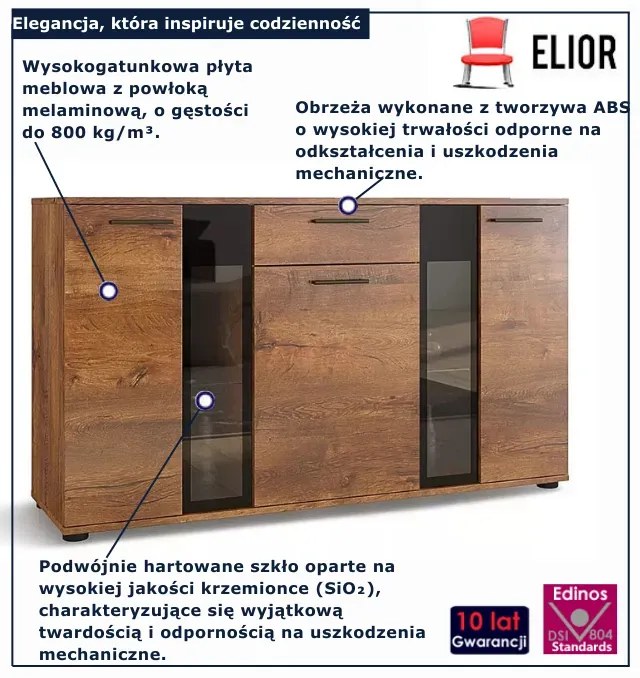 Elegancja, która inspiruje codzienność

ELIOR

Wysokogatunkowa płyta meblowa z powłoką melaminową, o gęstości do 800 kg/m³.

Obrzeża wykonane z tworzywa ABS o wysokiej trwałości odporne na odkształcenia i uszkodzenia mechaniczne.

Podwójnie hartowane szkło oparte na wysokiej jakości krzemionce ($SiO_2$), charakteryzujące się wyjątkową twardością i odpornością na uszkodzenia mechaniczne.

10 lat Gwarancji

Edinos DSI 804 Standards